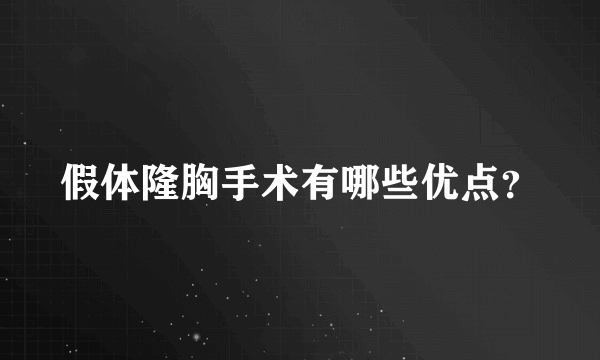 假体隆胸手术有哪些优点?